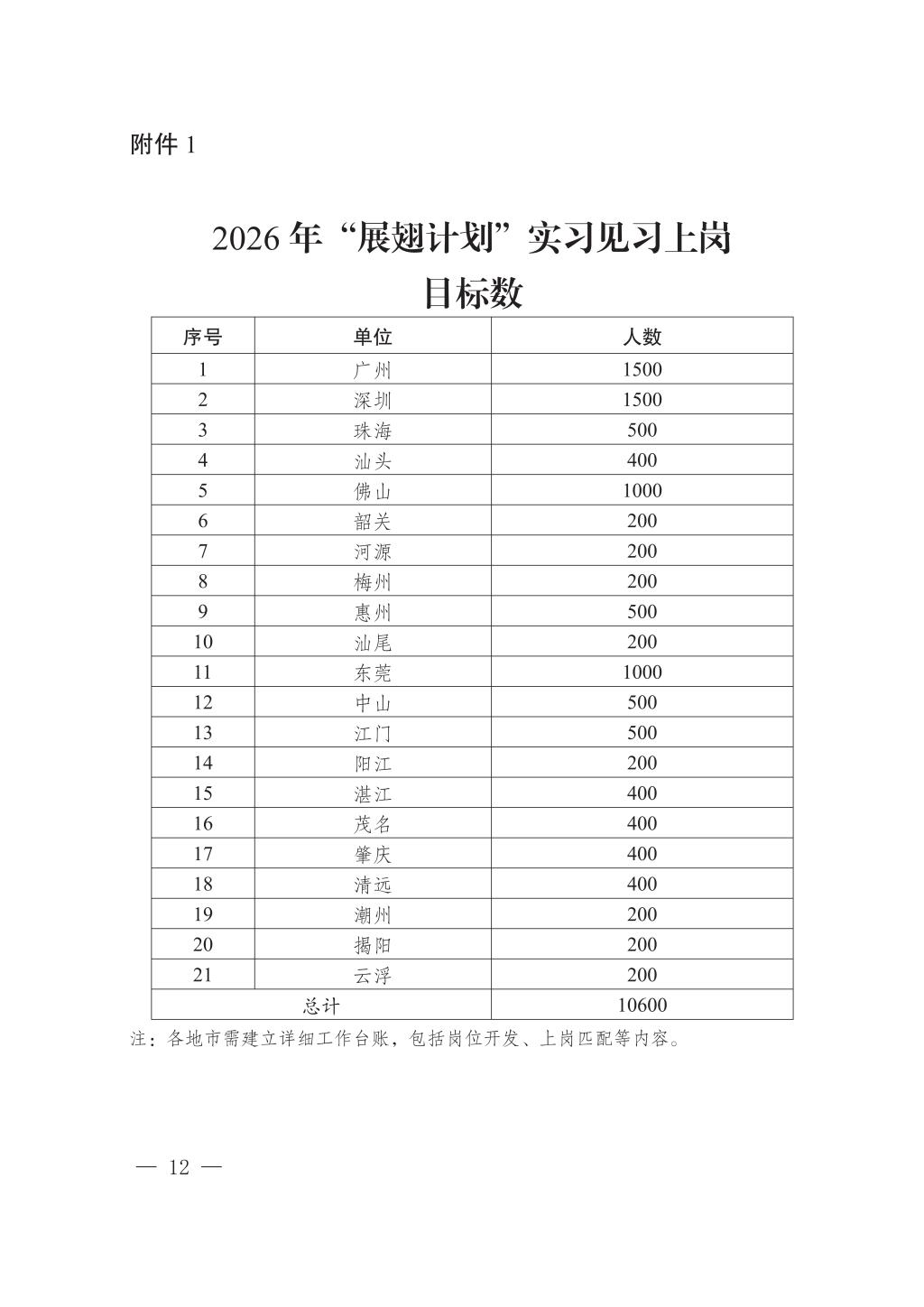 附件 1

2026 年“展翅计划”实习见习上岗目标数

| 序号 | 单位 | 人数 |
|---|---|---|
| 1 | 广州 | 1500 |
| 2 | 深圳 | 1500 |
| 3 | 珠海 | 500 |
| 4 | 汕头 | 400 |
| 5 | 佛山 | 1000 |
| 6 | 韶关 | 200 |
| 7 | 河源 | 200 |
| 8 | 梅州 | 200 |
| 9 | 惠州 | 500 |
| 10 | 汕尾 | 200 |
| 11 | 东莞 | 1000 |
| 12 | 中山 | 500 |
| 13 | 江门 | 500 |
| 14 | 阳江 | 200 |
| 15 | 湛江 | 400 |
| 16 | 茂名 | 400 |
| 17 | 肇庆 | 400 |
| 18 | 清远 | 400 |
| 19 | 潮州 | 200 |
| 20 | 揭阳 | 200 |
| 21 | 云浮 | 200 |
| 总计 | | 10600 |

注：各地市需建立详细工作台账，包括岗位开发、上岗匹配等内容。

— 12 —